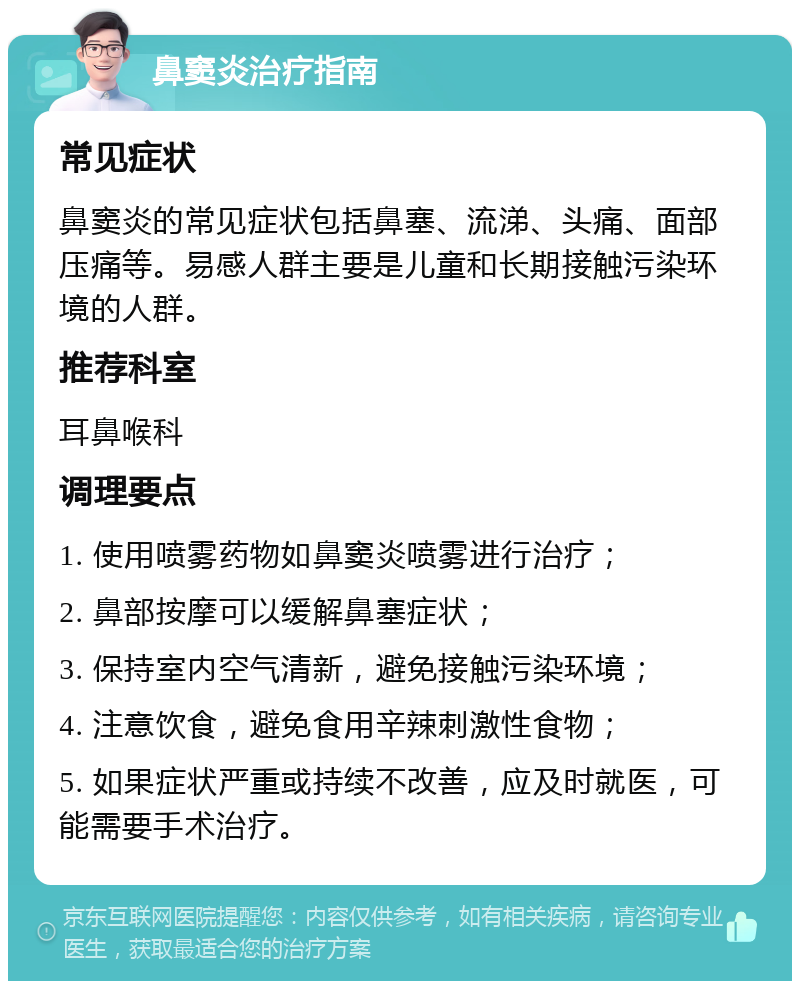 鼻窦炎治疗指南

常见症状

鼻窦炎的常见症状包括鼻塞、流涕、头痛、面部压痛等。易感人群主要是儿童和长期接触污染环境的人群。

推荐科室

耳鼻喉科

调理要点

1. 使用喷雾药物如鼻窦炎喷雾进行治疗；

2. 鼻部按摩可以缓解鼻塞症状；

3. 保持室内空气清新，避免接触污染环境；

4. 注意饮食，避免食用辛辣刺激性食物；

5. 如果症状严重或持续不改善，应及时就医，可能需要手术治疗。

京东互联网医院提醒您：内容仅供参考，如有相关疾病，请咨询专业医生，获取最适合您的治疗方案